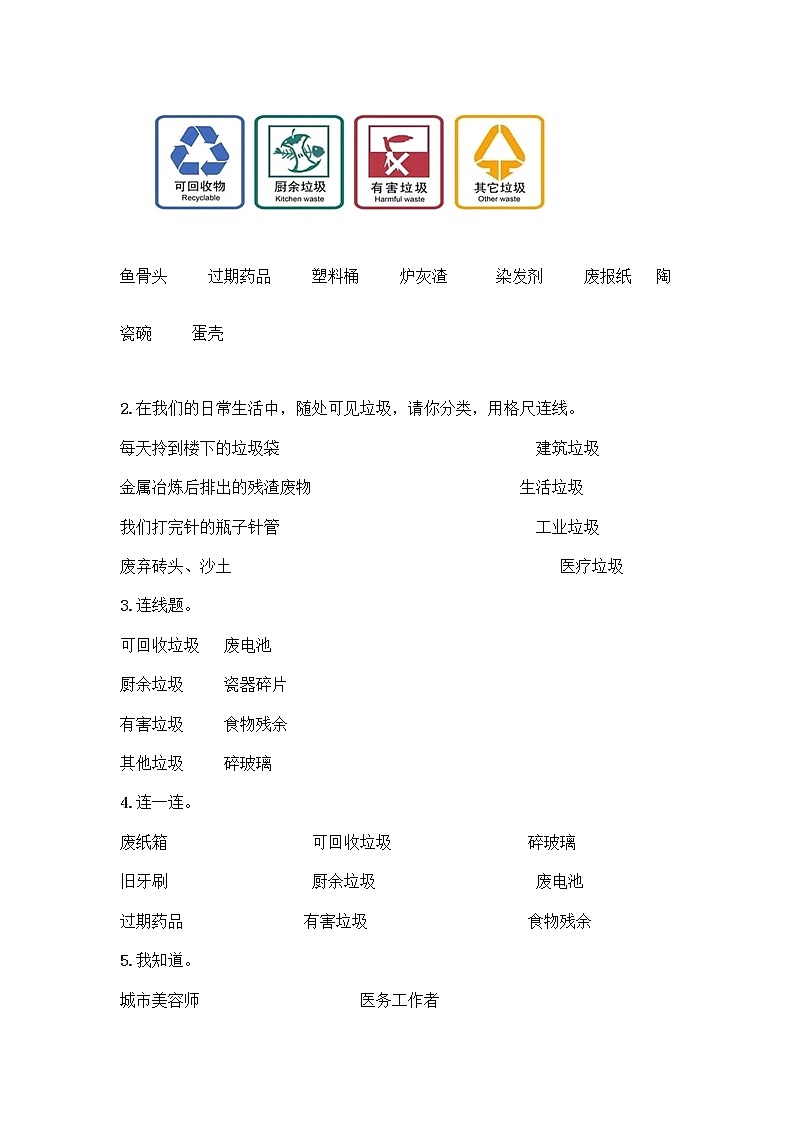 可回收物
Recyclable

厨余垃圾
Kitchen waste

有害垃圾
Harmful waste

其它垃圾
Other waste

鱼骨头　过期药品　塑料桶　炉灰渣　染发剂　废报纸　陶瓷碗　蛋壳

2.在我们的日常生活中，随处可见垃圾，请你分类，用格尺连线。

每天拎到楼下的垃圾袋　建筑垃圾

金属冶炼后排出的残渣废物　生活垃圾

我们打完针的瓶子针管　工业垃圾

废弃砖头、沙土　医疗垃圾

3.连线题。

可回收垃圾　废电池

厨余垃圾　瓷器碎片

有害垃圾　食物残余

其他垃圾　碎玻璃

4.连一连。

废纸箱　可回收垃圾　碎玻璃

旧牙刷　厨余垃圾　废电池

过期药品　有害垃圾　食物残余

5.我知道。

城市美容师　医务工作者